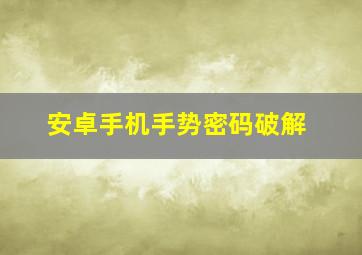 安卓手机手势密码破解